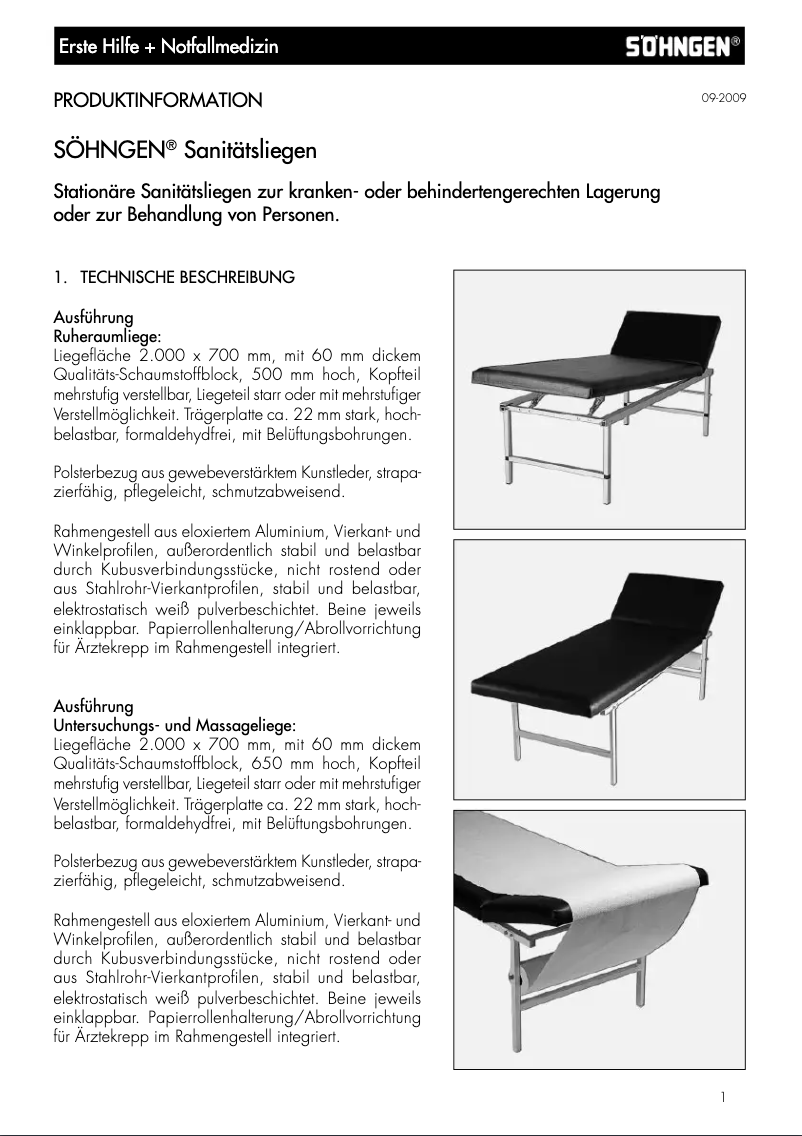 Erste Hilfe + Notfallmedizin

SÖHNGEN®

PRODUKTINFORMATION

09-2009

SÖHNGEN® Sanitätsliegen

Stationäre Sanitätsliegen zur kranken- oder behindertengerechten Lagerung oder zur Behandlung von Personen.

1. TECHNISCHE BESCHREIBUNG

Ausführung
Ruheraumliege:
Liegefläche 2.000 x 700 mm, mit 60 mm dickem Qualitäts-Schaumstoffblock, 500 mm hoch, Kopfteil mehrstufig verstellbar, Liegeteil starr oder mit mehrstufiger Verstellmöglichkeit. Trägerplatte ca. 22 mm stark, hochbelastbar, formaldehydfrei, mit Belüftungsbohrungen.

Polsterbezug aus gewebeverstärktem Kunstleder, strapazierfähig, pflegeleicht, schmutzabweisend.

Rahmengestell aus eloxiertem Aluminium, Vierkant- und Winkelprofilen, außerordentlich stabil und belastbar durch Kubusverbindungsstücke, nicht rostend oder aus Stahlrohr-Vierkantprofilen, stabil und belastbar, elektrostatisch weiß pulverbeschichtet. Beine jeweils einklappbar. Papierrollenhalterung/Abrollvorrichtung für Ärztekrepp im Rahmengestell integriert.

Ausführung
Untersuchungs- und Massageliege:
Liegefläche 2.000 x 700 mm, mit 60 mm dickem Qualitäts-Schaumstoffblock, 650 mm hoch, Kopfteil mehrstufig verstellbar, Liegeteil starr oder mit mehrstufiger Verstellmöglichkeit. Trägerplatte ca. 22 mm stark, hochbelastbar, formaldehydfrei, mit Belüftungsbohrungen.

Polsterbezug aus gewebeverstärktem Kunstleder, strapazierfähig, pflegeleicht, schmutzabweisend.

Rahmengestell aus eloxiertem Aluminium, Vierkant- und Winkelprofilen, außerordentlich stabil und belastbar durch Kubusverbindungsstücke, nicht rostend oder aus Stahlrohr-Vierkantprofilen, stabil und belastbar, elektrostatisch weiß pulverbeschichtet. Beine jeweils einklappbar. Papierrollenhalterung/Abrollvorrichtung für Ärztekrepp im Rahmengestell integriert.

1